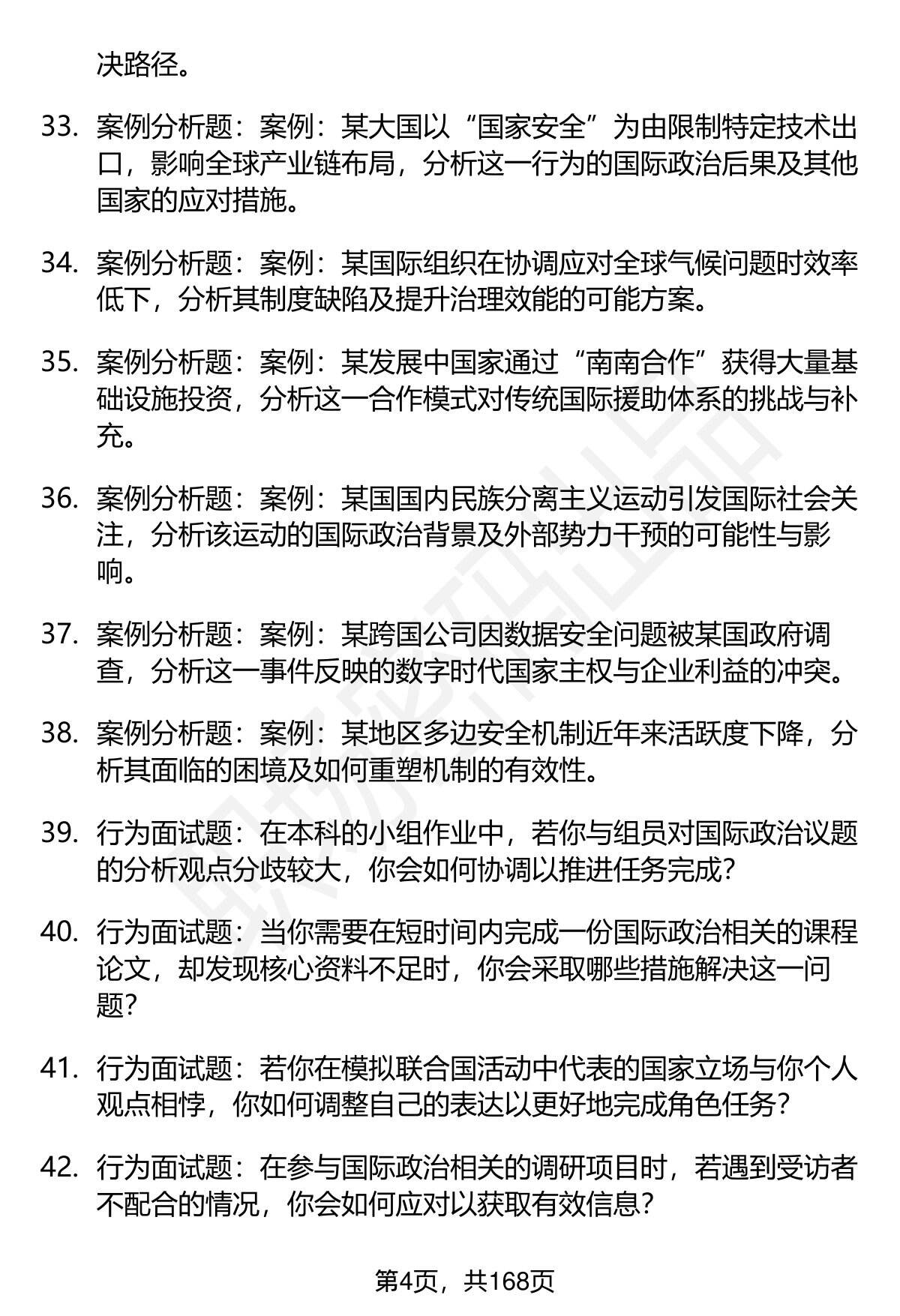 决路径。

33. 案例分析题：案例：某大国以“国家安全”为由限制特定技术出口，影响全球产业链布局，分析这一行为的国际政治后果及其他国家的应对措施。

34. 案例分析题：案例：某国际组织在协调应对全球气候问题时效率低下，分析其制度缺陷及提升治理效能的可能方案。

35. 案例分析题：案例：某发展中国家通过“南南合作”获得大量基础设施投资，分析这一合作模式对传统国际援助体系的挑战与补充。

36. 案例分析题：案例：某国国内民族分离主义运动引发国际社会关注，分析该运动的国际政治背景及外部势力干预的可能性与影响。

37. 案例分析题：案例：某跨国公司因数据安全问题被某国政府调查，分析这一事件反映的数字时代国家主权与企业利益的冲突。

38. 案例分析题：案例：某地区多边安全机制近年来活跃度下降，分析其面临的困境及如何重塑机制的有效性。

39. 行为面试题：在本科的小组作业中，若你与组员对国际政治议题的分析观点分歧较大，你会如何协调以推进任务完成？

40. 行为面试题：当你需要在短时间内完成一份国际政治相关的课程论文，却发现核心资料不足时，你会采取哪些措施解决这一问题？

41. 行为面试题：若你在模拟联合国活动中代表的国家立场与你个人观点相悖，你如何调整自己的表达以更好地完成角色任务？

42. 行为面试题：在参与国际政治相关的调研项目时，若遇到受访者不配合的情况，你会如何应对以获取有效信息？

第4页，共168页